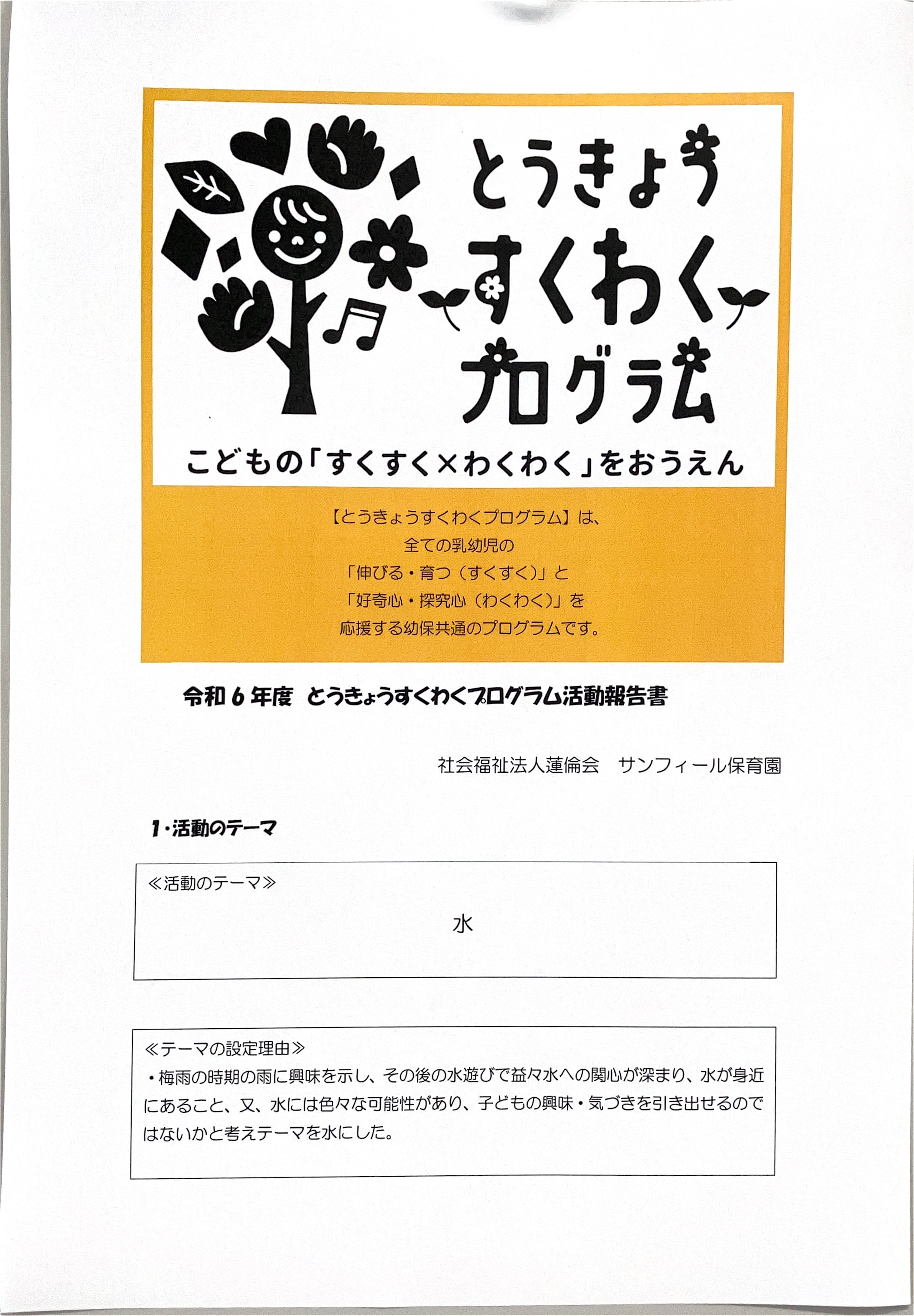 とうきょう
すくわく
プログラム

こどもの「すくすく×わくわく」をおうえん

【とうきょうすくわくプログラム】は、
全ての乳幼児の
「伸びる・育つ（すくすく）」と
「好奇心・探究心（わくわく）」を
応援する幼保共通のプログラムです。

令和６年度　とうきょうすくわくプログラム活動報告書

社会福祉法人蓮倫会　サンフィール保育園

１・活動のテーマ

≪活動のテーマ≫

水

≪テーマの設定理由≫

・梅雨の時期の雨に興味を示し、その後の水遊びで益々水への関心が深まり、水が身近にあること、又、水には色々な可能性があり、子どもの興味・気づきを引き出せるのではないかと考えテーマを水にした。